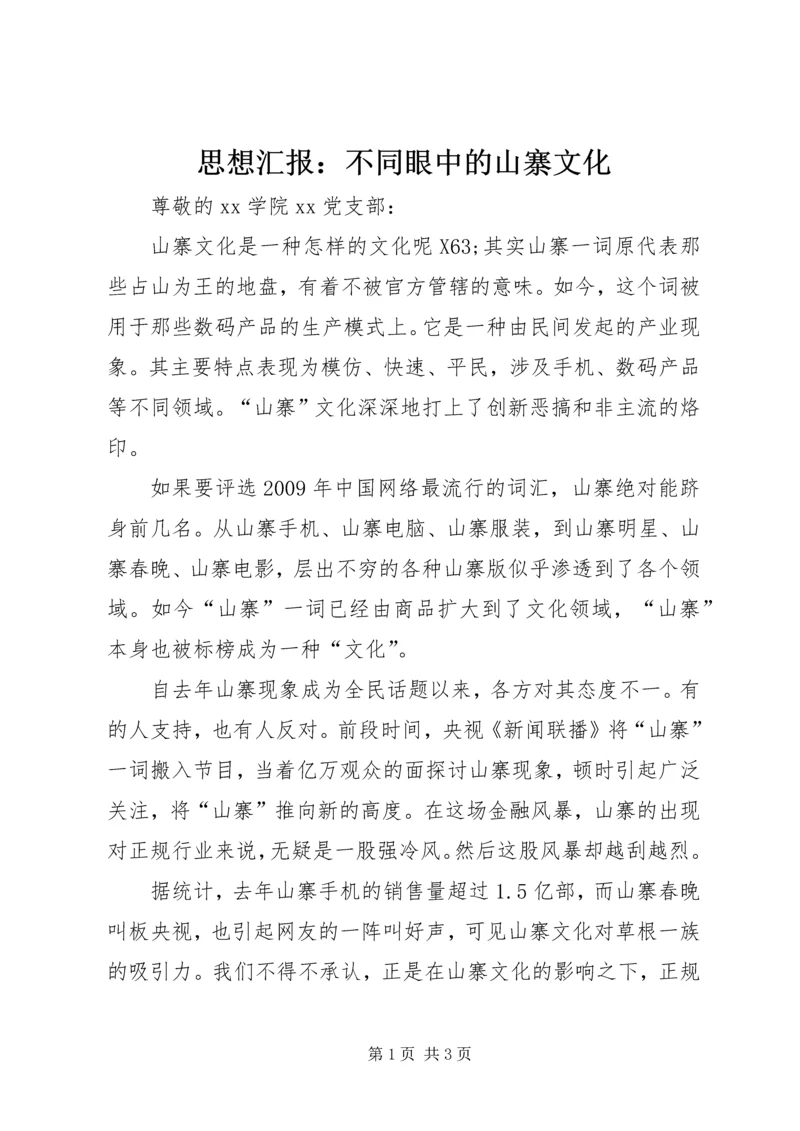 思想汇报：不同眼中的山寨文化

尊敬的 xx 学院 xx 党支部：

山寨文化是一种怎样的文化呢 X63;其实山寨一词原代表那些占山为王的地盘，有着不被官方管辖的意味。如今，这个词被用于那些数码产品的生产模式上。它是一种由民间发起的产业现象。其主要特点表现为模仿、快速、平民，涉及手机、数码产品等不同领域。“山寨”文化深深地打上了创新恶搞和非主流的烙印。

如果要评选 2009 年中国网络最流行的词汇，山寨绝对能跻身前几名。从山寨手机、山寨电脑、山寨服装，到山寨明星、山寨春晚、山寨电影，层出不穷的各种山寨版似乎渗透到了各个领域。如今“山寨”一词已经由商品扩大到了文化领域，“山寨”本身也被标榜成为一种“文化”。

自去年山寨现象成为全民话题以来，各方对其态度不一。有的人支持，也有人反对。前段时间，央视《新闻联播》将“山寨”一词搬入节目，当着亿万观众的面探讨山寨现象，顿时引起广泛关注，将“山寨”推向新的高度。在这场金融风暴，山寨的出现对正规行业来说，无疑是一股强冷风。然后这股风暴却越刮越烈。

据统计，去年山寨手机的销售量超过 1.5 亿部，而山寨春晚叫板央视，也引起网友的一阵叫好声，可见山寨文化对草根一族的吸引力。我们不得不承认，正是在山寨文化的影响之下，正规

第 1 页 共 3 页